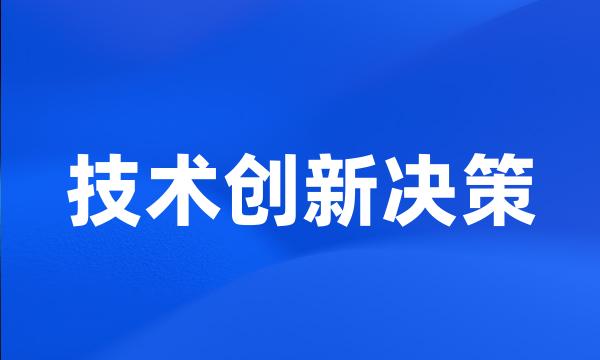 技术创新决策